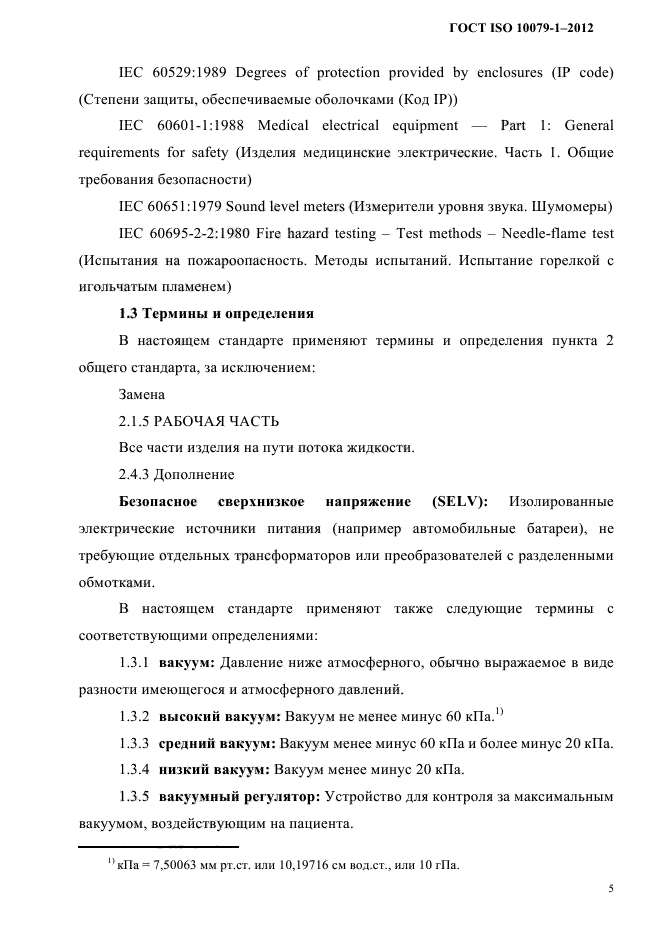 ГОСТ ISO 10079-1–2012

IEC 60529:1989 Degrees of protection provided by enclosures (IP code) (Степени защиты, обеспечиваемые оболочками (Код IP))

IEC 60601-1:1988 Medical electrical equipment — Part 1: General requirements for safety (Изделия медицинские электрические. Часть 1. Общие требования безопасности)

IEC 60651:1979 Sound level meters (Измерители уровня звука. Шумомеры)

IEC 60695-2-2:1980 Fire hazard testing – Test methods – Needle-flame test (Испытания на пожароопасность. Методы испытаний. Испытание горелкой с игольчатым пламенем)

1.3 Термины и определения

В настоящем стандарте применяют термины и определения пункта 2 общего стандарта, за исключением:

Замена

2.1.5 РАБОЧАЯ ЧАСТЬ

Все части изделия на пути потока жидкости.

2.4.3 Дополнение

Безопасное сверхнизкое напряжение (SELV): Изолированные электрические источники питания (например автомобильные батареи), не требующие отдельных трансформаторов или преобразователей с разделенными обмотками.

В настоящем стандарте применяют также следующие термины с соответствующими определениями:

1.3.1 вакуум: Давление ниже атмосферного, обычно выражаемое в виде разности имеющегося и атмосферного давлений.

1.3.2 высокий вакуум: Вакуум не менее минус 60 кПа.$^{1)}$

1.3.3 средний вакуум: Вакуум менее минус 60 кПа и более минус 20 кПа.

1.3.4 низкий вакуум: Вакуум менее минус 20 кПа.

1.3.5 вакуумный регулятор: Устройство для контроля за максимальным вакуумом, воздействующим на пациента.

$^{1)}$ кПа = 7,50063 мм рт.ст. или 10,19716 см вод.ст., или 10 гПа.

5